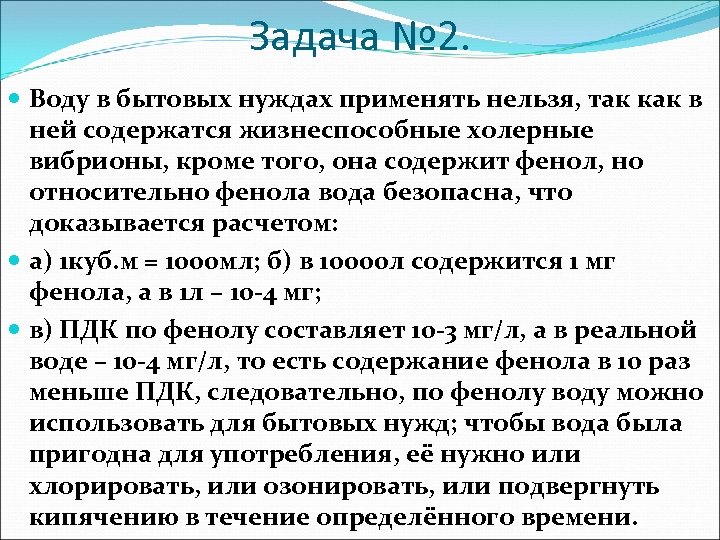 Задача №2.

Воду в бытовых нуждах применять нельзя, так как в ней содержатся жизнеспособные холерные вибрионы, кроме того, она содержит фенол, но относительно фенола вода безопасна, что доказывается расчетом:

а) 1куб.м = 1000мл; б) в 10000л содержится 1 мг фенола, а в 1л – 10-4 мг;

в) ПДК по фенолу составляет 10-3 мг/л, а в реальной воде – 10-4 мг/л, то есть содержание фенола в 10 раз меньше ПДК, следовательно, по фенолу воду можно использовать для бытовых нужд; чтобы вода была пригодна для употребления, её нужно или хлорировать, или озонировать, или подвергнуть кипячению в течение определённого времени.